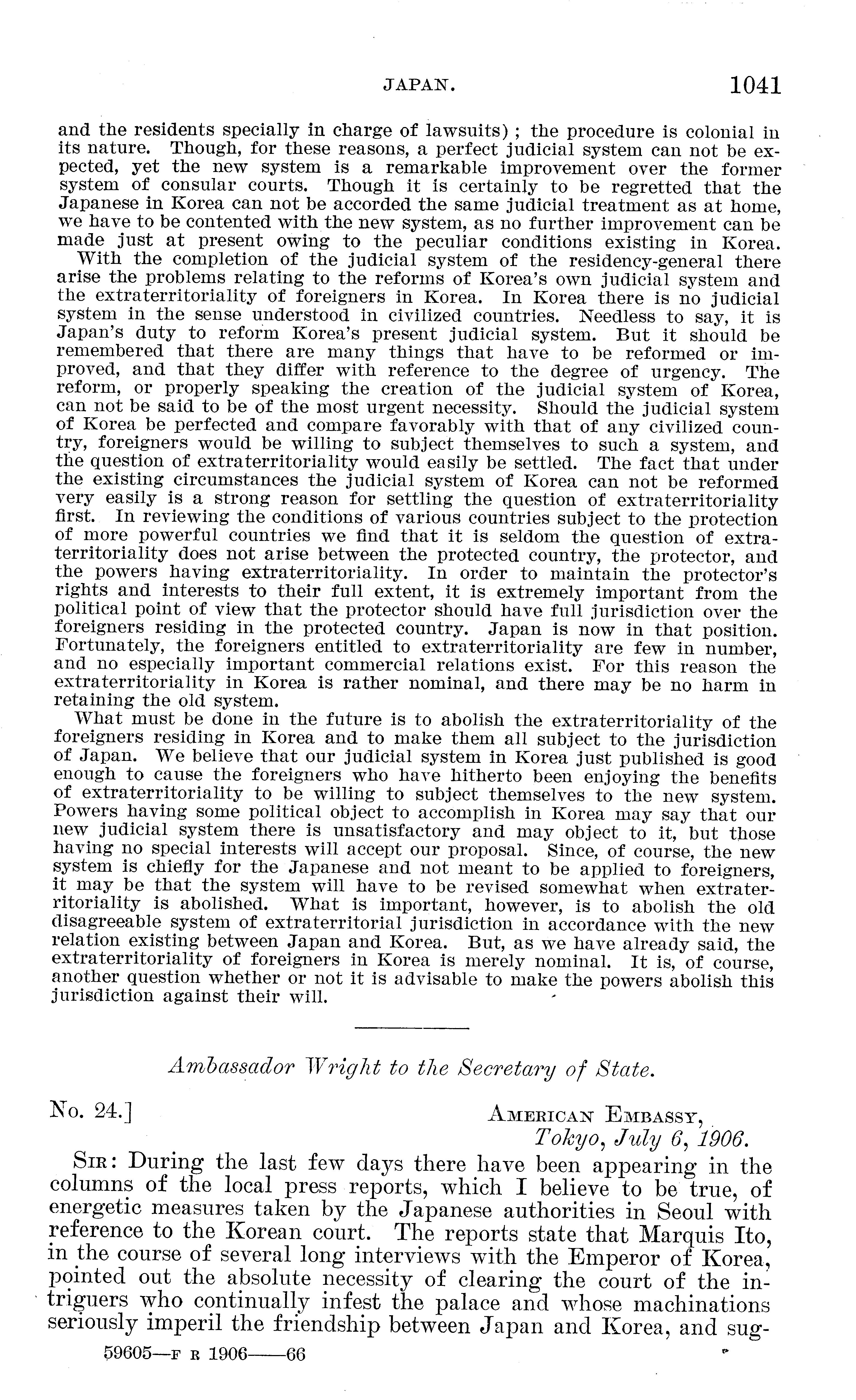 JAPAN. 1041

and the residents specially in charge of lawsuits); the procedure is colonial in its nature. Though, for these reasons, a perfect judicial system can not be expected, yet the new system is a remarkable improvement over the former system of consular courts. Though it is certainly to be regretted that the Japanese in Korea can not be accorded the same judicial treatment as at home, we have to be contented with the new system, as no further improvement can be made just at present owing to the peculiar conditions existing in Korea.

With the completion of the judicial system of the residency-general there arise the problems relating to the reforms of Korea's own judicial system and the extraterritoriality of foreigners in Korea. In Korea there is no judicial system in the sense understood in civilized countries. Needless to say, it is Japan's duty to reform Korea's present judicial system. But it should be remembered that there are many things that have to be reformed or improved, and that they differ with reference to the degree of urgency. The reform, or properly speaking the creation of the judicial system of Korea, can not be said to be of the most urgent necessity. Should the judicial system of Korea be perfected and compare favorably with that of any civilized country, foreigners would be willing to subject themselves to such a system, and the question of extraterritoriality would easily be settled. The fact that under the existing circumstances the judicial system of Korea can not be reformed very easily is a strong reason for settling the question of extraterritoriality first. In reviewing the conditions of various countries subject to the protection of more powerful countries we find that it is seldom the question of extraterritoriality does not arise between the protected country, the protector, and the powers having extraterritoriality. In order to maintain the protector's rights and interests to their full extent, it is extremely important from the political point of view that the protector should have full jurisdiction over the foreigners residing in the protected country. Japan is now in that position. Fortunately, the foreigners entitled to extraterritoriality are few in number, and no especially important commercial relations exist. For this reason the extraterritoriality in Korea is rather nominal, and there may be no harm in retaining the old system.

What must be done in the future is to abolish the extraterritoriality of the foreigners residing in Korea and to make them all subject to the jurisdiction of Japan. We believe that our judicial system in Korea just published is good enough to cause the foreigners who have hitherto been enjoying the benefits of extraterritoriality to be willing to subject themselves to the new system. Powers having some political object to accomplish in Korea may say that our new judicial system there is unsatisfactory and may object to it, but those having no special interests will accept our proposal. Since, of course, the new system is chiefly for the Japanese and not meant to be applied to foreigners, it may be that the system will have to be revised somewhat when extraterritoriality is abolished. What is important, however, is to abolish the old disagreeable system of extraterritorial jurisdiction in accordance with the new relation existing between Japan and Korea. But, as we have already said, the extraterritoriality of foreigners in Korea is merely nominal. It is, of course, another question whether or not it is advisable to make the powers abolish this jurisdiction against their will.

Ambassador Wright to the Secretary of State.

No. 24.]

AMERICAN EMBASSY,
Tokyo, July 6, 1906.

SIR: During the last few days there have been appearing in the columns of the local press reports, which I believe to be true, of energetic measures taken by the Japanese authorities in Seoul with reference to the Korean court. The reports state that Marquis Ito, in the course of several long interviews with the Emperor of Korea, pointed out the absolute necessity of clearing the court of the intriguers who continually infest the palace and whose machinations seriously imperil the friendship between Japan and Korea, and sug-

59605—F R 1906——66